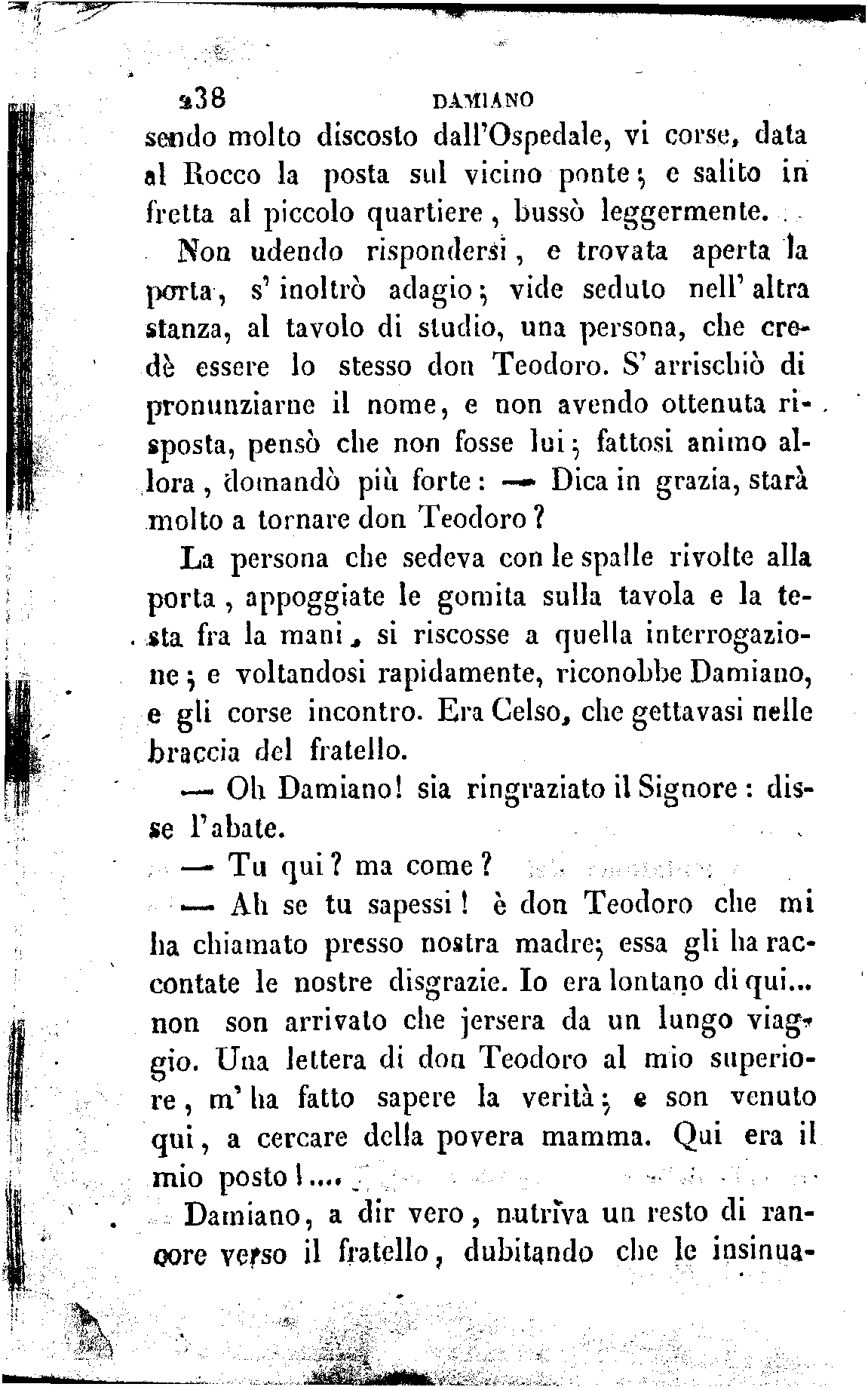 238 DAMIANO

sendo molto discosto dall'Ospedale, vi corse, data al Rocco la posta sul vicino ponte; e salito in fretta al piccolo quartiere, bussò leggermente.

Non udendo rispondersi, e trovata aperta la porta, s'inoltrò adagio; vide seduto nell'altra stanza, al tavolo di studio, una persona, che credè essere lo stesso don Teodoro. S'arrischiò di pronunziarne il nome, e non avendo ottenuta risposta, pensò che non fosse lui; fattosi animo allora, domandò più forte: — Dica in grazia, starà molto a tornare don Teodoro?

La persona che sedeva con le spalle rivolte alla porta, appoggiate le gomita sulla tavola e la testa fra la mani, si riscosse a quella interrogazione; e voltandosi rapidamente, riconobbe Damiano, e gli corse incontro. Era Celso, che gettavasi nelle braccia del fratello.

— Oh Damiano! sia ringraziato il Signore: disse l'abate.

— Tu qui? ma come?

— Ah se tu sapessi! è don Teodoro che mi ha chiamato presso nostra madre; essa gli ha raccontate le nostre disgrazie. Io era lontano di qui... non son arrivato che jersera da un lungo viaggio. Una lettera di don Teodoro al mio superiore, m'ha fatto sapere la verità; e son venuto qui, a cercare della povera mamma. Qui era il mio posto!....

Damiano, a dir vero, nutriva un resto di rancore verso il fratello, dubitando che le insinua-